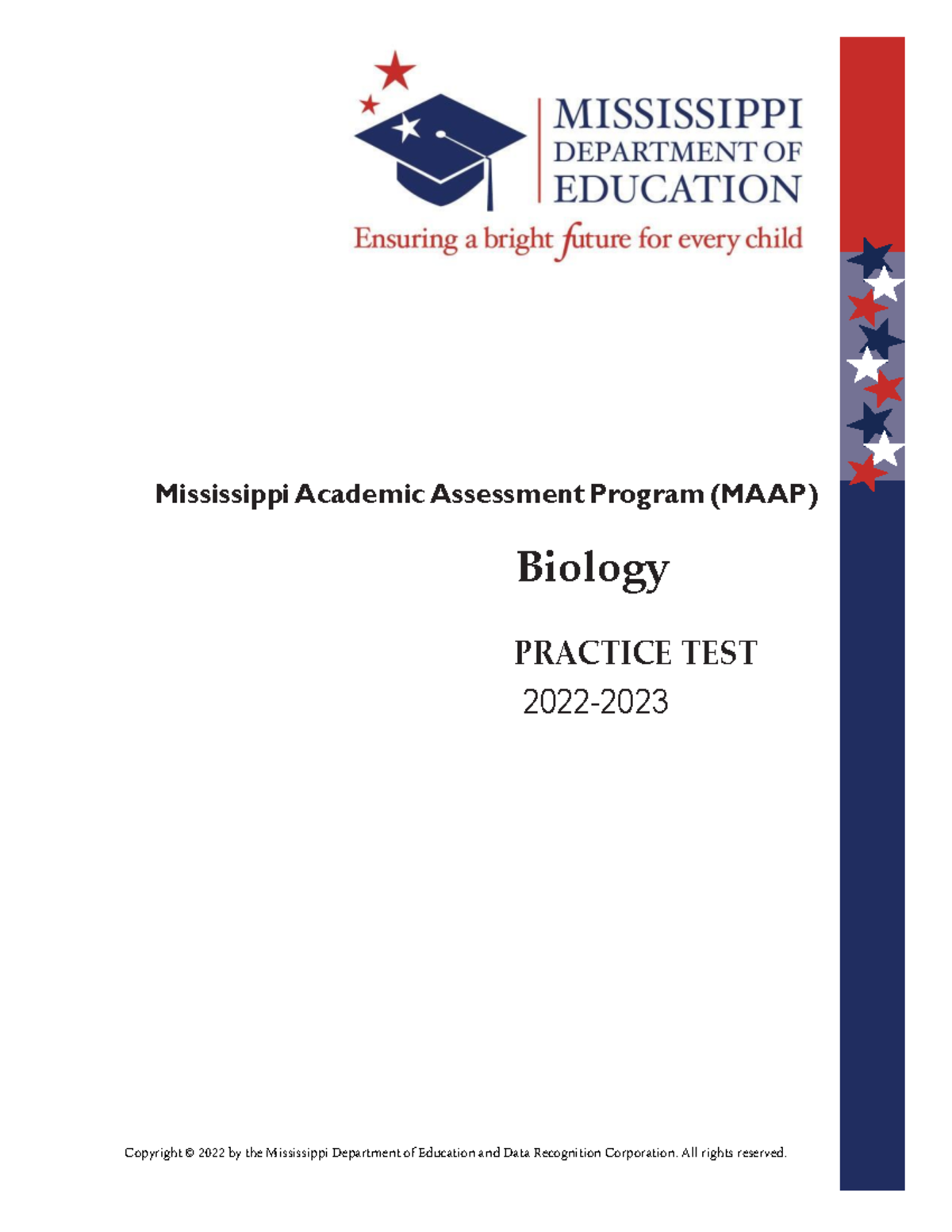 MISSISSIPPI
DEPARTMENT OF
EDUCATION
Ensuring a bright future for every child

Mississippi Academic Assessment Program (MAAP)

Biology

PRACTICE TEST
2022-2023

Copyright © 2022 by the Mississippi Department of Education and Data Recognition Corporation. All rights reserved.